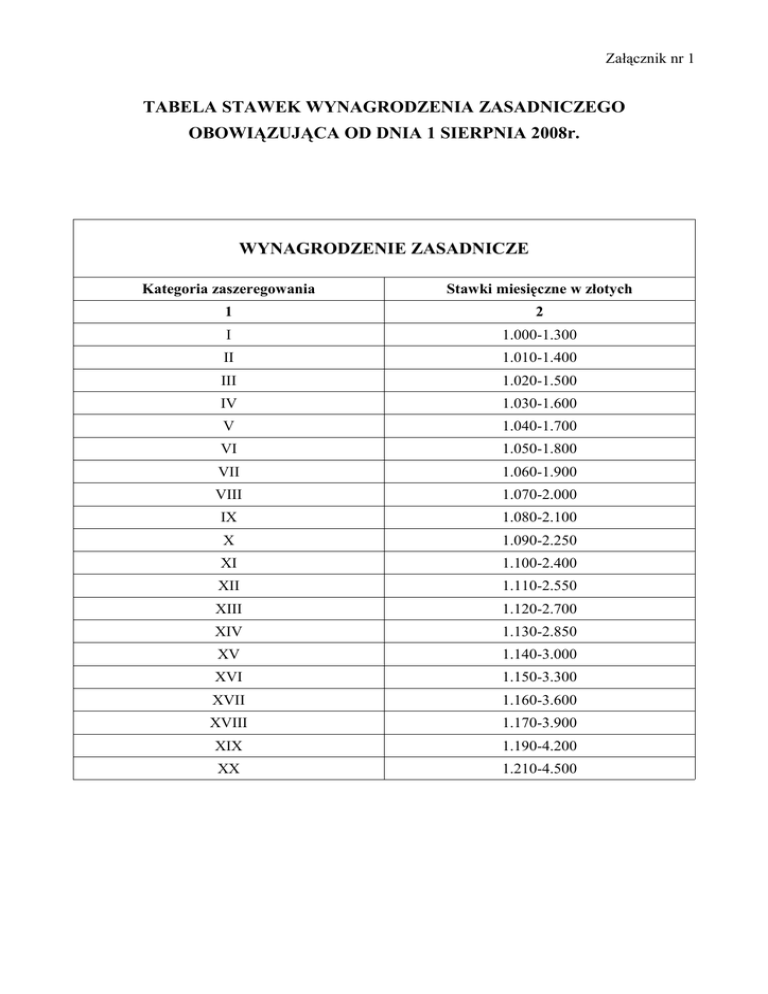 Załącznik nr 1

TABELA STAWEK WYNAGRODZENIA ZASADNICZEGO
OBOWIĄZUJĄCA OD DNIA 1 SIERPNIA 2008r.

WYNAGRODZENIE ZASADNICZE

| Kategoria zaszeregowania | Stawki miesięczne w złotych |
|---|---|
| 1 | 2 |
| I | 1.000-1.300 |
| II | 1.010-1.400 |
| III | 1.020-1.500 |
| IV | 1.030-1.600 |
| V | 1.040-1.700 |
| VI | 1.050-1.800 |
| VII | 1.060-1.900 |
| VIII | 1.070-2.000 |
| IX | 1.080-2.100 |
| X | 1.090-2.250 |
| XI | 1.100-2.400 |
| XII | 1.110-2.550 |
| XIII | 1.120-2.700 |
| XIV | 1.130-2.850 |
| XV | 1.140-3.000 |
| XVI | 1.150-3.300 |
| XVII | 1.160-3.600 |
| XVIII | 1.170-3.900 |
| XIX | 1.190-4.200 |
| XX | 1.210-4.500 |